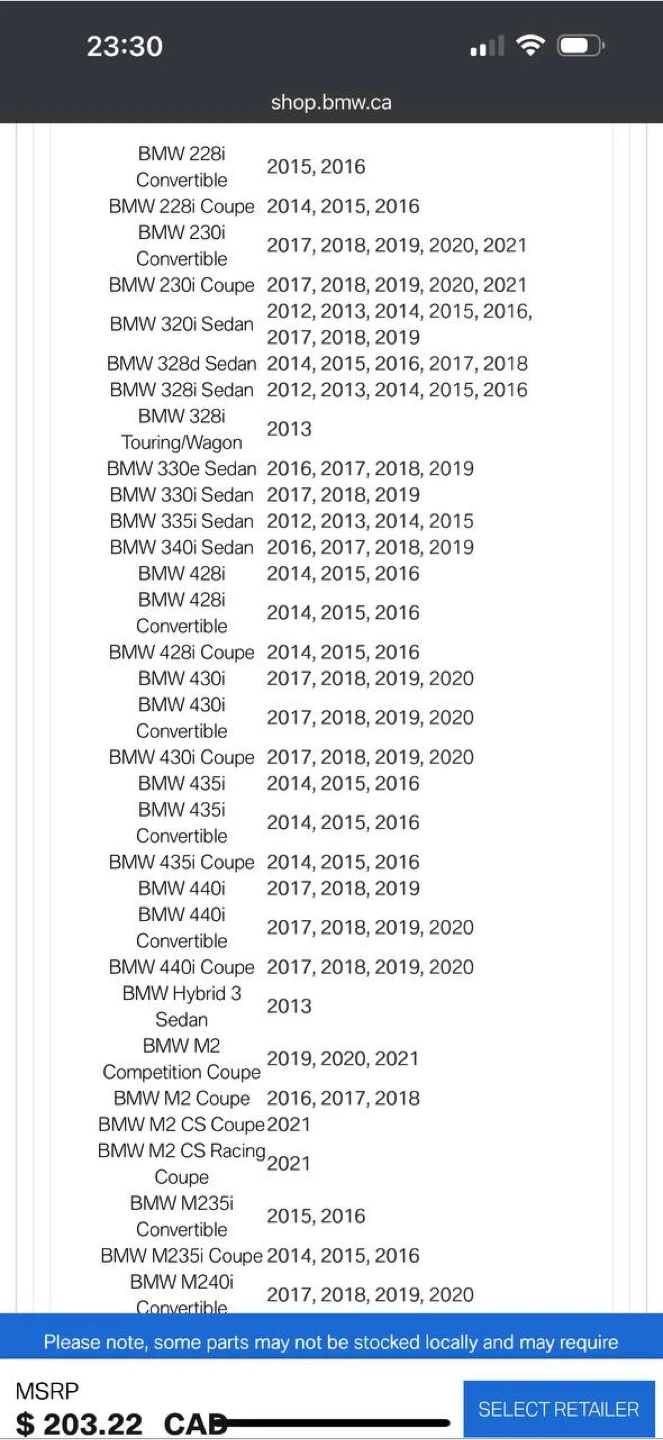 23:30

shop.bmw.ca

| | |
|---|---|
| BMW 228i Convertible | 2015, 2016 |
| BMW 228i Coupe | 2014, 2015, 2016 |
| BMW 230i Convertible | 2017, 2018, 2019, 2020, 2021 |
| BMW 230i Coupe | 2017, 2018, 2019, 2020, 2021 |
| BMW 320i Sedan | 2012, 2013, 2014, 2015, 2016, 2017, 2018, 2019 |
| BMW 328d Sedan | 2014, 2015, 2016, 2017, 2018 |
| BMW 328i Sedan | 2012, 2013, 2014, 2015, 2016 |
| BMW 328i Touring/Wagon | 2013 |
| BMW 330e Sedan | 2016, 2017, 2018, 2019 |
| BMW 330i Sedan | 2017, 2018, 2019 |
| BMW 335i Sedan | 2012, 2013, 2014, 2015 |
| BMW 340i Sedan | 2016, 2017, 2018, 2019 |
| BMW 428i | 2014, 2015, 2016 |
| BMW 428i Convertible | 2014, 2015, 2016 |
| BMW 428i Coupe | 2014, 2015, 2016 |
| BMW 430i | 2017, 2018, 2019, 2020 |
| BMW 430i Convertible | 2017, 2018, 2019, 2020 |
| BMW 430i Coupe | 2017, 2018, 2019, 2020 |
| BMW 435i | 2014, 2015, 2016 |
| BMW 435i Convertible | 2014, 2015, 2016 |
| BMW 435i Coupe | 2014, 2015, 2016 |
| BMW 440i | 2017, 2018, 2019 |
| BMW 440i Convertible | 2017, 2018, 2019, 2020 |
| BMW 440i Coupe | 2017, 2018, 2019, 2020 |
| BMW Hybrid 3 Sedan | 2013 |
| BMW M2 Competition Coupe | 2019, 2020, 2021 |
| BMW M2 Coupe | 2016, 2017, 2018 |
| BMW M2 CS Coupe | 2021 |
| BMW M2 CS Racing Coupe | 2021 |
| BMW M235i Convertible | 2015, 2016 |
| BMW M235i Coupe | 2014, 2015, 2016 |
| BMW M240i Convertible | 2017, 2018, 2019, 2020 |

Please note, some parts may not be stocked locally and may require

MSRP
$ 203.22 CAD

SELECT RETAILER